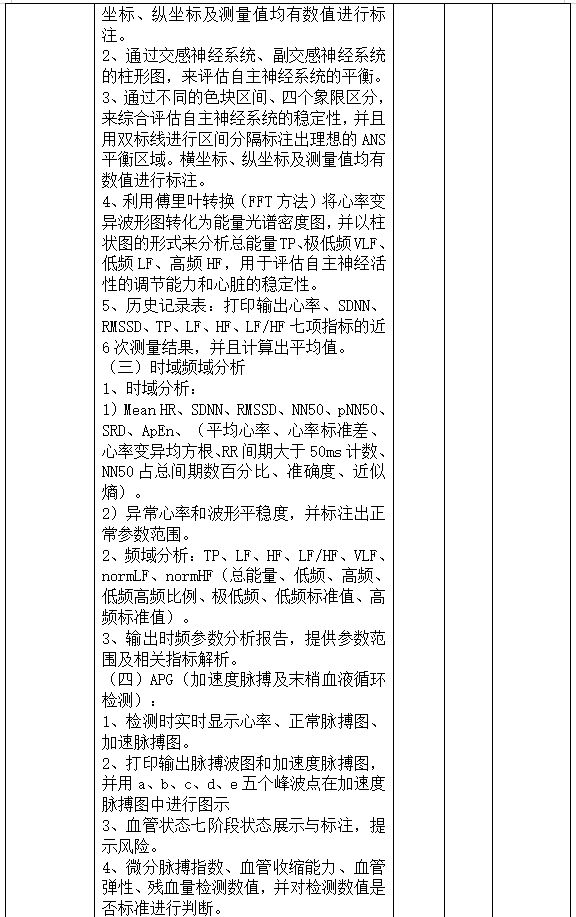 坐标、纵坐标及测量值均有数值进行标注。
2、通过交感神经系统、副交感神经系统的柱形图，来评估自主神经系统的平衡。
3、通过不同的色块区间、四个象限区分，来综合评估自主神经系统的稳定性，并且用双标线进行区间分隔标注出理想的 ANS 平衡区域。横坐标、纵坐标及测量值均有数值进行标注。
4、利用傅里叶转换（FFT 方法）将心率变异波形图转化为能量光谱密度图，并以柱状图的形式来分析总能量 TP、极低频 VLF、低频 LF、高频 HF，用于评估自主神经活性的调节能力和心脏的稳定性。
5、历史记录表：打印输出心率、SDNN、RMSSD、TP、LF、HF、LF/HF 七项指标的近 6 次测量结果，并且计算出平均值。
（三）时域频域分析
1、时域分析：
1）Mean HR、SDNN、RMSSD、NN50、pNN50、SRD、ApEn、（平均心率、心率标准差、心率变异均方根、RR 间期大于 50ms 计数、NN50 占总间期数百分比、准确度、近似熵）。
2）异常心率和波形平稳度，并标注出正常参数范围。
2、频域分析：TP、LF、HF、LF/HF、VLF、normLF、normHF（总能量、低频、高频、低频高频比例、极低频、低频标准值、高频标准值）。
3、输出时频参数分析报告，提供参数范围及相关指标解析。
（四）APG（加速度脉搏及末梢血液循环检测）：
1、检测时实时显示心率、正常脉搏图、加速脉搏图。
2、打印输出脉搏波图和加速度脉搏图，并用 a、b、c、d、e 五个峰波点在加速度脉搏图中进行图示
3、血管状态七阶段状态展示与标注，提示风险。
4、微分脉搏指数、血管收缩能力、血管弹性、残血量检测数值，并对检测数值是否标准进行判断。